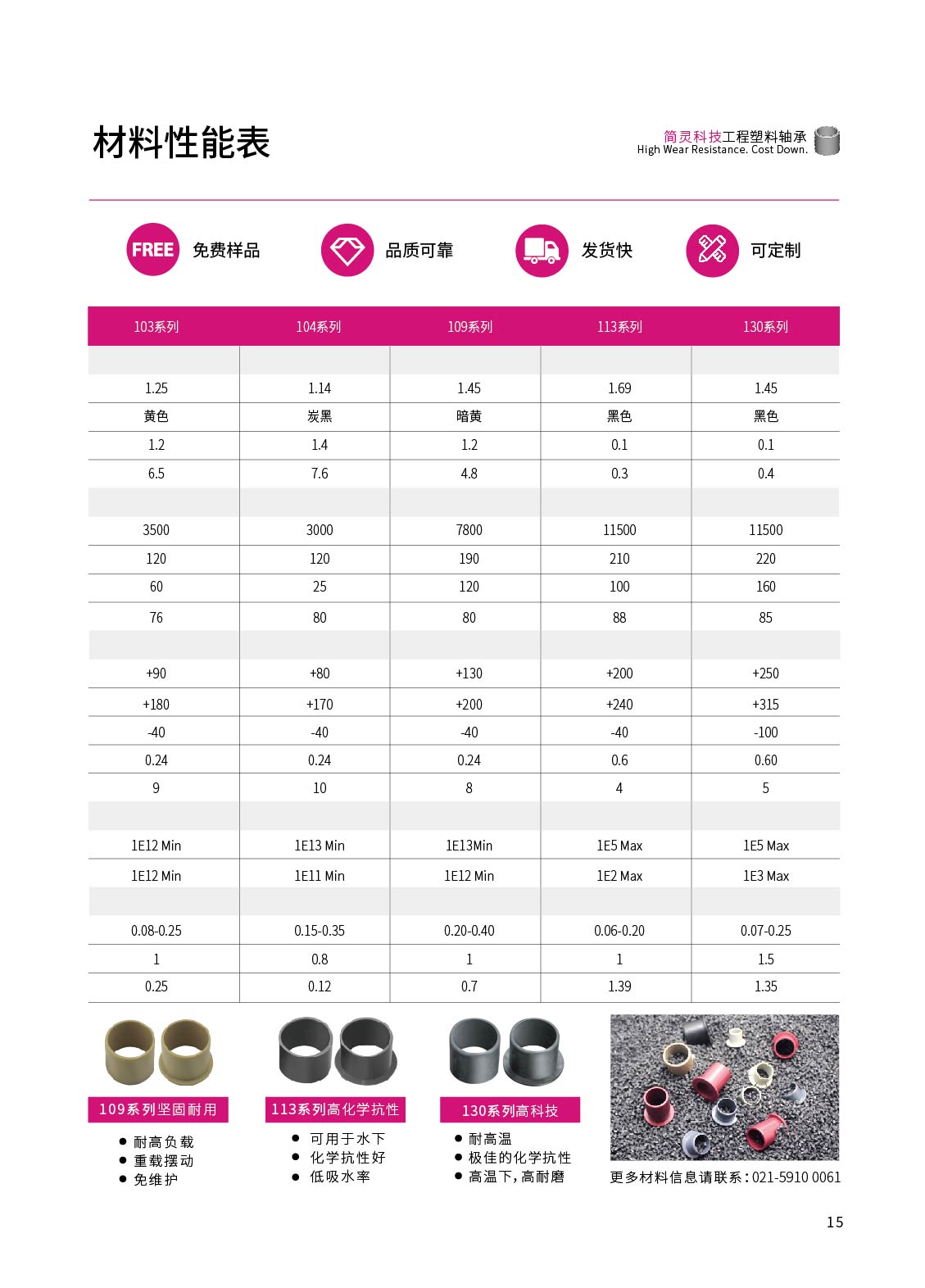 材料性能表

简灵科技工程塑料轴承
High Wear Resistance. Cost Down.

FREE 免费样品

品质可靠

发货快

可定制

| 103系列 | 104系列 | 109系列 | 113系列 | 130系列 |
|---|---|---|---|---|
| | | | | |
| 1.25 | 1.14 | 1.45 | 1.69 | 1.45 |
| 黄色 | 炭黑 | 暗黄 | 黑色 | 黑色 |
| 1.2 | 1.4 | 1.2 | 0.1 | 0.1 |
| 6.5 | 7.6 | 4.8 | 0.3 | 0.4 |
| | | | | |
| 3500 | 3000 | 7800 | 11500 | 11500 |
| 120 | 120 | 190 | 210 | 220 |
| 60 | 25 | 120 | 100 | 160 |
| 76 | 80 | 80 | 88 | 85 |
| | | | | |
| +90 | +80 | +130 | +200 | +250 |
| +180 | +170 | +200 | +240 | +315 |
| -40 | -40 | -40 | -40 | -100 |
| 0.24 | 0.24 | 0.24 | 0.6 | 0.60 |
| 9 | 10 | 8 | 4 | 5 |
| | | | | |
| 1E12 Min | 1E13 Min | 1E13Min | 1E5 Max | 1E5 Max |
| 1E12 Min | 1E11 Min | 1E12 Min | 1E2 Max | 1E3 Max |
| | | | | |
| 0.08-0.25 | 0.15-0.35 | 0.20-0.40 | 0.06-0.20 | 0.07-0.25 |
| 1 | 0.8 | 1 | 1 | 1.5 |
| 0.25 | 0.12 | 0.7 | 1.39 | 1.35 |

109系列坚固耐用
● 耐高负载
● 重载摆动
● 免维护

113系列高化学抗性
● 可用于水下
● 化学抗性好
● 低吸水率

130系列高科技
● 耐高温
● 极佳的化学抗性
● 高温下，高耐磨

更多材料信息请联系：021-5910 0061

15